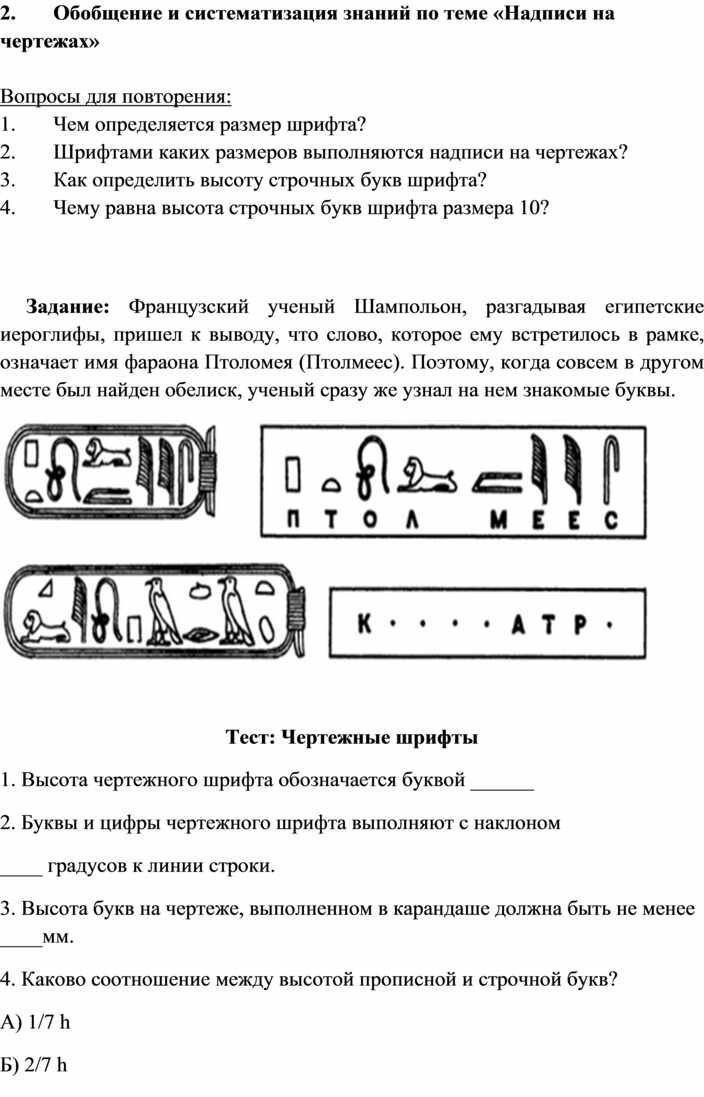 2. Обобщение и систематизация знаний по теме «Надписи на чертежах»

Вопросы для повторения:
1. Чем определяется размер шрифта?
2. Шрифтами каких размеров выполняются надписи на чертежах?
3. Как определить высоту строчных букв шрифта?
4. Чему равна высота строчных букв шрифта размера 10?

Задание: Французский ученый Шампольон, разгадывая египетские иероглифы, пришел к выводу, что слово, которое ему встретилось в рамке, означает имя фараона Птоломея (Птолмеес). Поэтому, когда совсем в другом месте был найден обелиск, ученый сразу же узнал на нем знакомые буквы.

П Т О Л М Е Е С

К · · · · А Т Р ·

Тест: Чертежные шрифты

1. Высота чертежного шрифта обозначается буквой ______

2. Буквы и цифры чертежного шрифта выполняют с наклоном ____ градусов к линии строки.

3. Высота букв на чертеже, выполненном в карандаше должна быть не менее ____мм.

4. Каково соотношение между высотой прописной и строчной букв?

А) 1/7 h

Б) 2/7 h